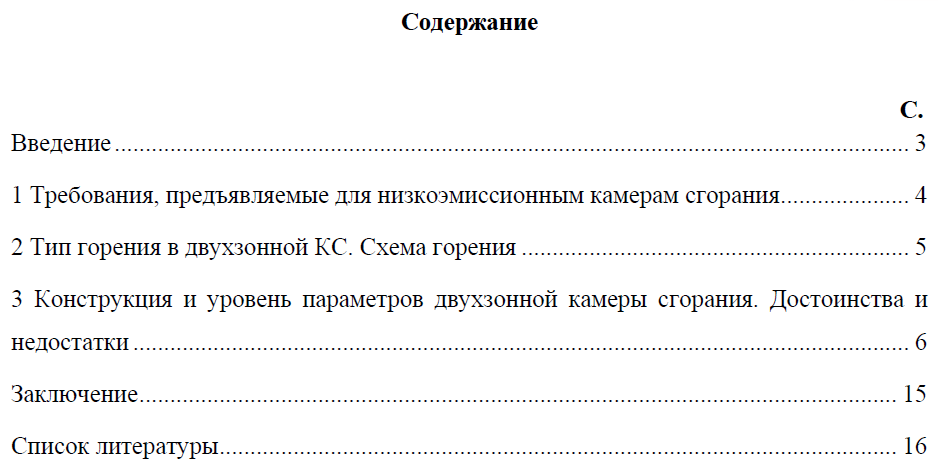 Содержание

С.

Введение 3

1 Требования, предъявляемые для низкоэмиссионным камерам сгорания 4

2 Тип горения в двухзонной КС. Схема горения 5

3 Конструкция и уровень параметров двухзонной камеры сгорания. Достоинства и недостатки 6

Заключение 15

Список литературы 16